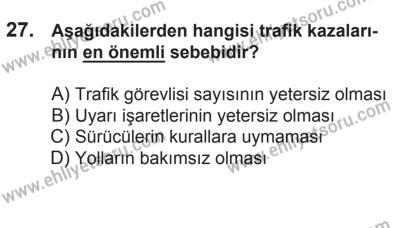 27. Aşağıdakilerden hangisi trafik kazalarının en önemli sebebidir?

A) Trafik görevlisi sayısının yetersiz olması
B) Uyarı işaretlerinin yetersiz olması
C) Sürücülerin kurallara uymaması
D) Yolların bakımsız olması

www.ehliyetsoru.com